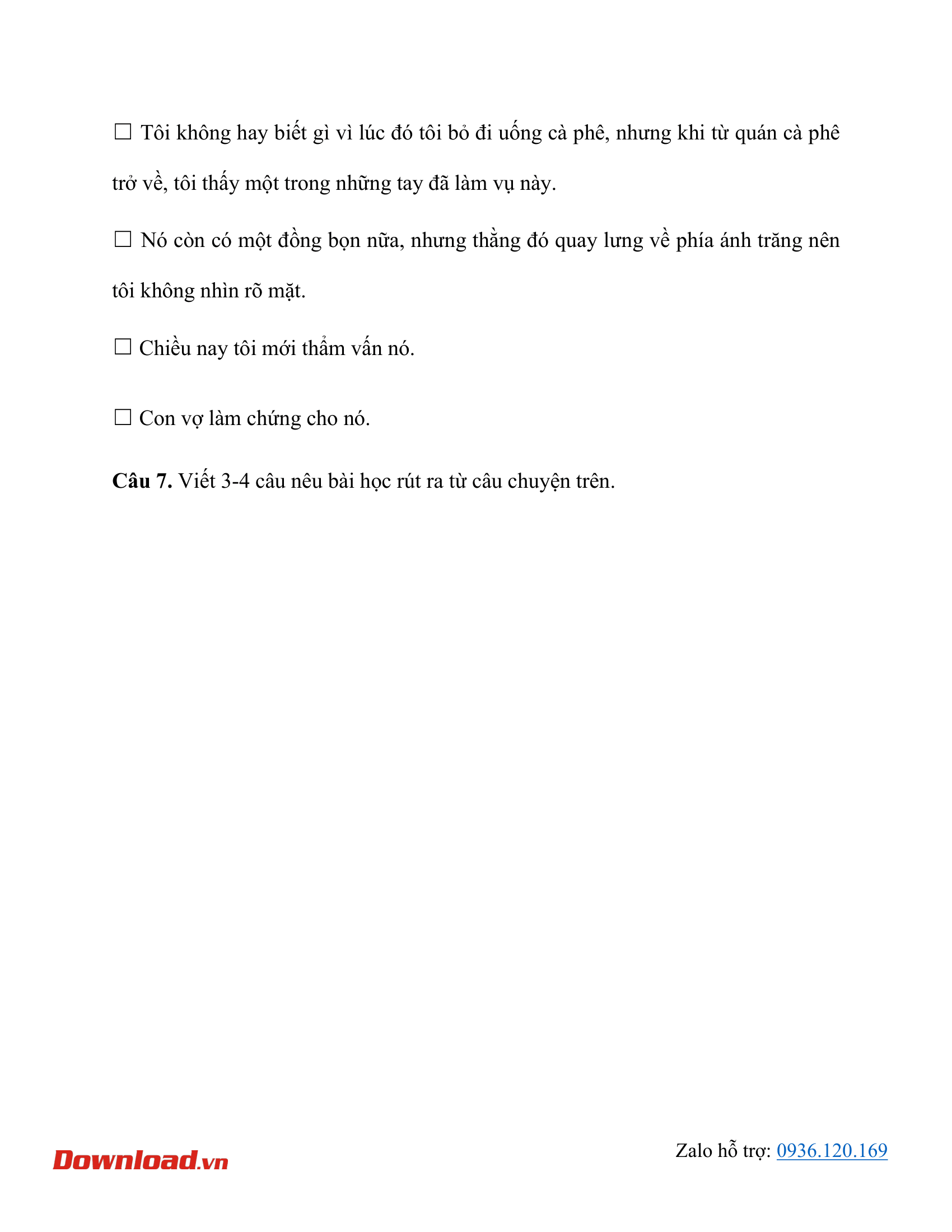 ☐ Tôi không hay biết gì vì lúc đó tôi bỏ đi uống cà phê, nhưng khi từ quán cà phê trở về, tôi thấy một trong những tay đã làm vụ này.

☐ Nó còn có một đồng bọn nữa, nhưng thằng đó quay lưng về phía ánh trăng nên tôi không nhìn rõ mặt.

☐ Chiều nay tôi mới thẩm vấn nó.

☐ Con vợ làm chứng cho nó.

Câu 7. Viết 3-4 câu nêu bài học rút ra từ câu chuyện trên.

Download.vn

Zalo hỗ trợ: 0936.120.169